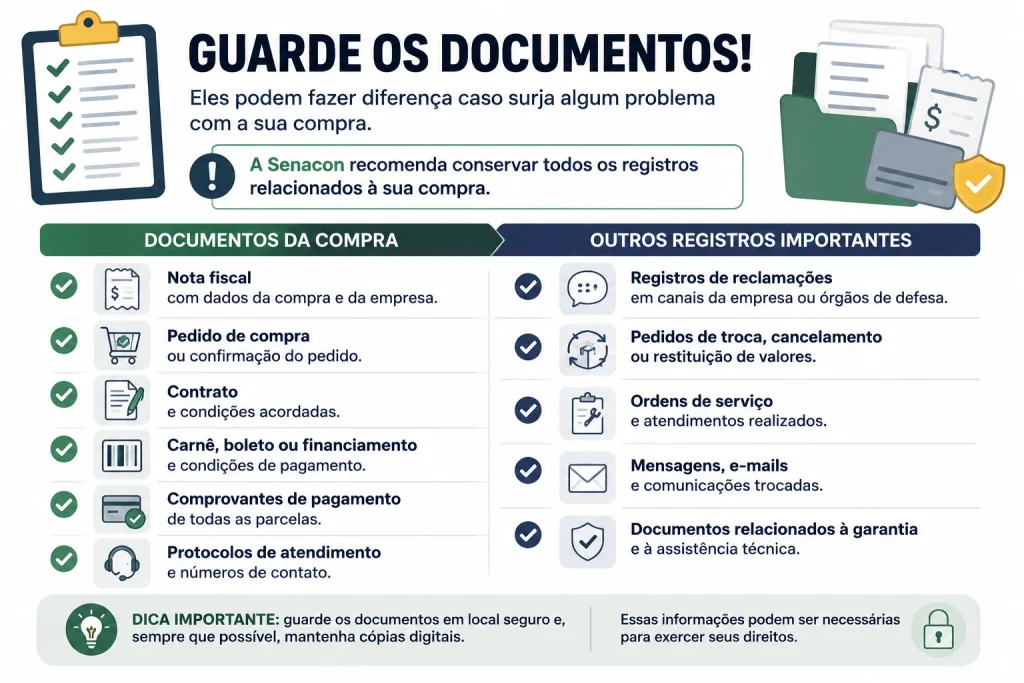 GUARDE OS DOCUMENTOS!

Eles podem fazer diferença caso surja algum problema com a sua compra.

A Senacon recomenda conservar todos os registros relacionados à sua compra.

DOCUMENTOS DA COMPRA

Nota fiscal
com dados da compra e da empresa.

Pedido de compra
ou confirmação do pedido.

Contrato
e condições acordadas.

Carnê, boleto ou financiamento
e condições de pagamento.

Comprovantes de pagamento
de todas as parcelas.

Protocolos de atendimento
e números de contato.

OUTROS REGISTROS IMPORTANTES

Registros de reclamações
em canais da empresa ou órgãos de defesa.

Pedidos de troca, cancelamento
ou restituição de valores.

Ordens de serviço
e atendimentos realizados.

Mensagens, e-mails
e comunicações trocadas.

Documentos relacionados à garantia
e à assistência técnica.

DICA IMPORTANTE: guarde os documentos em local seguro e, sempre que possível, mantenha cópias digitais.

Essas informações podem ser necessárias para exercer seus direitos.